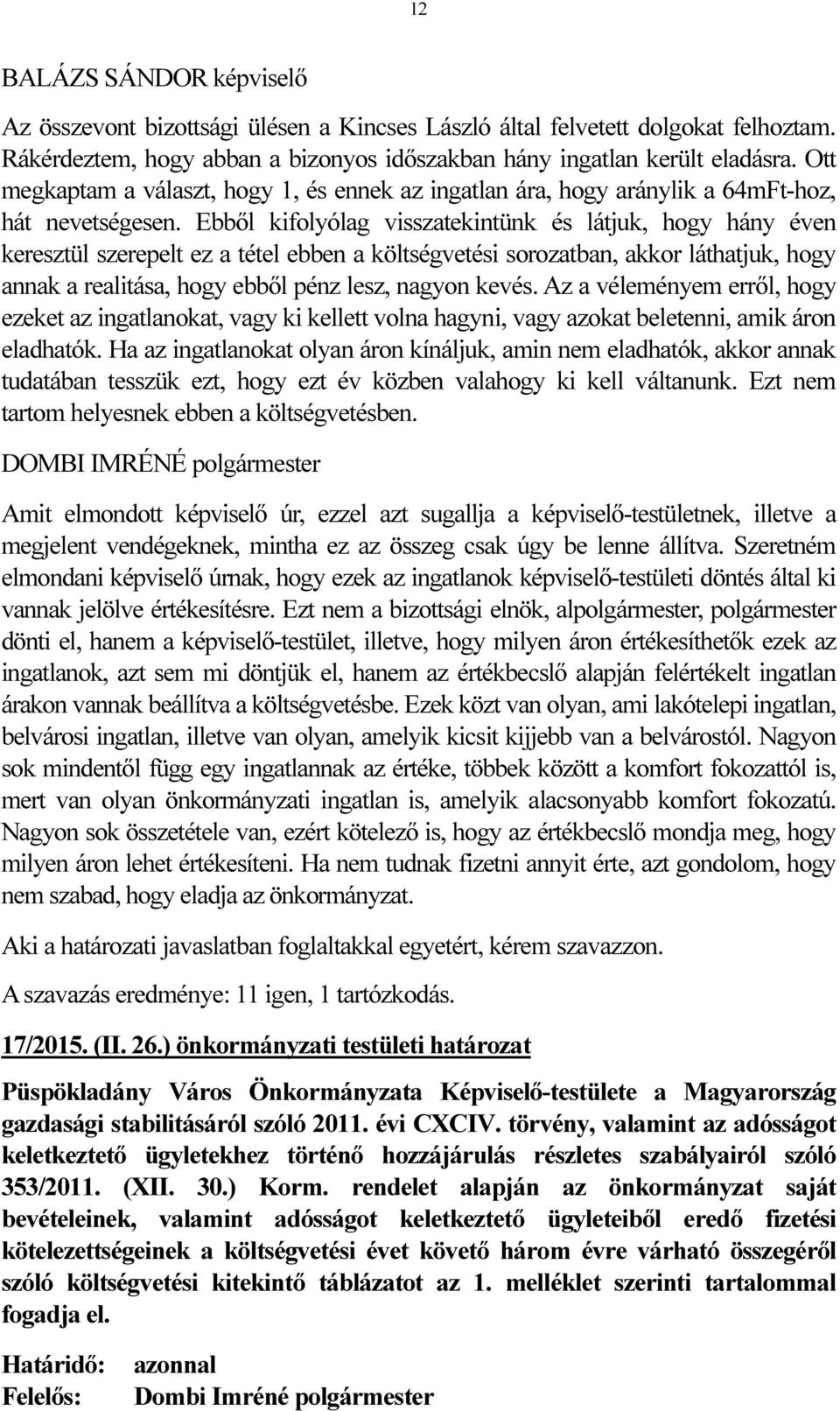 12

BALÁZS SÁNDOR képviselő

Az összevont bizottsági ülésen a Kincses László által felvetett dolgokat felhoztam. Rákérdeztem, hogy abban a bizonyos időszakban hány ingatlan került eladásra. Ott megkaptam a választ, hogy 1, és ennek az ingatlan ára, hogy aránylik a 64mFt-hoz, hát nevetségesen. Ebből kifolyólag visszatekintünk és látjuk, hogy hány éven keresztül szerepelt ez a tétel ebben a költségvetési sorozatban, akkor láthatjuk, hogy annak a realitása, hogy ebből pénz lesz, nagyon kevés. Az a véleményem erről, hogy ezeket az ingatlanokat, vagy ki kellett volna hagyni, vagy azokat beletenni, amik áron eladhatók. Ha az ingatlanokat olyan áron kínáljuk, amin nem eladhatók, akkor annak tudatában tesszük ezt, hogy ezt év közben valahogy ki kell váltanunk. Ezt nem tartom helyesnek ebben a költségvetésben.

DOMBI IMRÉNÉ polgármester

Amit elmondott képviselő úr, ezzel azt sugallja a képviselő-testületnek, illetve a megjelent vendégeknek, mintha ez az összeg csak úgy be lenne állítva. Szeretném elmondani képviselő úrnak, hogy ezek az ingatlanok képviselő-testületi döntés által ki vannak jelölve értékesítésre. Ezt nem a bizottsági elnök, alpolgármester, polgármester dönti el, hanem a képviselő-testület, illetve, hogy milyen áron értékesíthetők ezek az ingatlanok, azt sem mi döntjük el, hanem az értékbecslő alapján felértékelt ingatlan árakon vannak beállítva a költségvetésbe. Ezek közt van olyan, ami lakótelepi ingatlan, belvárosi ingatlan, illetve van olyan, amelyik kicsit kijjebb van a belvárostól. Nagyon sok mindentől függ egy ingatlannak az értéke, többek között a komfort fokozattól is, mert van olyan önkormányzati ingatlan is, amelyik alacsonyabb komfort fokozatú. Nagyon sok összetétele van, ezért kötelező is, hogy az értékbecslő mondja meg, hogy milyen áron lehet értékesíteni. Ha nem tudnak fizetni annyit érte, azt gondolom, hogy nem szabad, hogy eladja az önkormányzat.

Aki a határozati javaslatban foglaltakkal egyetért, kérem szavazzon.

A szavazás eredménye: 11 igen, 1 tartózkodás.

17/2015. (II. 26.) önkormányzati testületi határozat

Püspökladány Város Önkormányzata Képviselő-testülete a Magyarország gazdasági stabilitásáról szóló 2011. évi CXCIV. törvény, valamint az adósságot keletkeztető ügyletekhez történő hozzájárulás részletes szabályairól szóló 353/2011. (XII. 30.) Korm. rendelet alapján az önkormányzat saját bevételeinek, valamint adósságot keletkeztető ügyleteiből eredő fizetési kötelezettségeinek a költségvetési évet követő három évre várható összegéről szóló költségvetési kitekintő táblázatot az 1. melléklet szerinti tartalommal fogadja el.

Határidő: azonnal
Felelős: Dombi Imréné polgármester